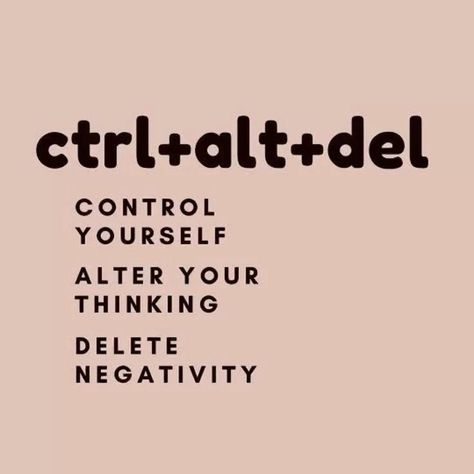 ctrl+alt+del

CONTROL YOURSELF

ALTER YOUR THINKING

DELETE NEGATIVITY